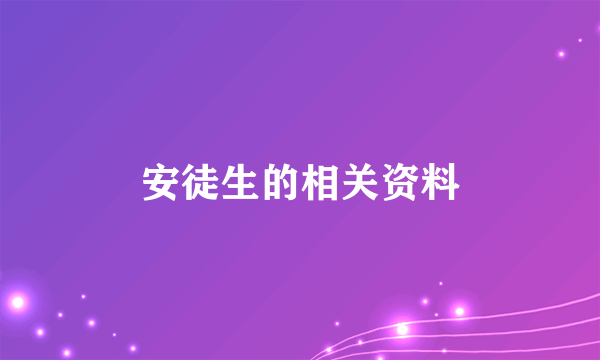 安徒生的相关资料